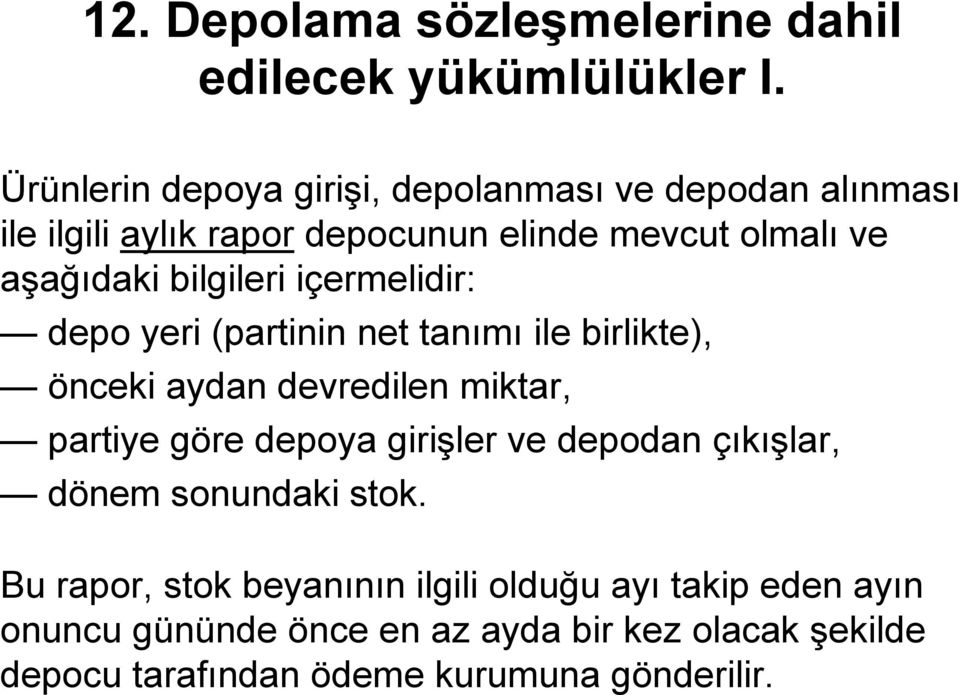 12. Depolama sözleşmelerine dahil edilecek yükümlülükler I.

Ürünlerin depoya girişi, depolanması ve depodan alınması ile ilgili aylık rapor depocunun elinde mevcut olmalı ve aşağıdaki bilgileri içermelidir:
— depo yeri (partinin net tanımı ile birlikte),
— önceki aydan devredilen miktar,
— partiye göre depoya girişler ve depodan çıkışlar,
— dönem sonundaki stok.

Bu rapor, stok beyanının ilgili olduğu ayı takip eden ayın onuncu gününde önce en az ayda bir kez olacak şekilde depocu tarafından ödeme kurumuna gönderilir.